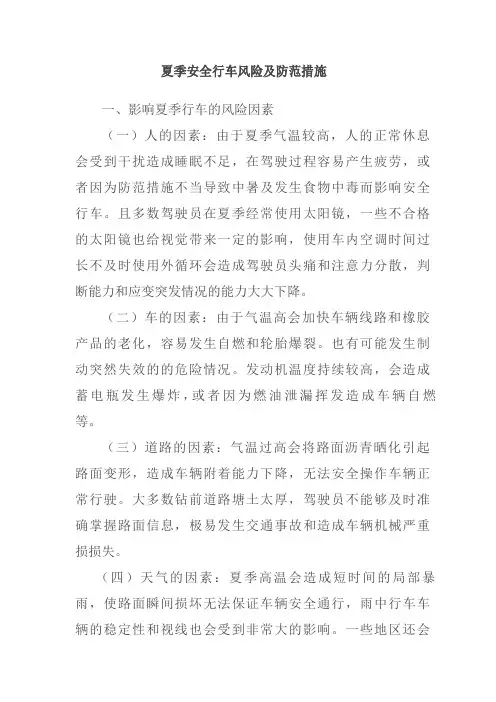 夏季安全行车风险及防范措施

一、影响夏季行车的风险因素

（一）人的因素：由于夏季气温较高，人的正常休息会受到干扰造成睡眠不足，在驾驶过程容易产生疲劳，或者因为防范措施不当导致中暑及发生食物中毒而影响安全行车。且多数驾驶员在夏季经常使用太阳镜，一些不合格的太阳镜也给视觉带来一定的影响，使用车内空调时间过长不及时使用外循环会造成驾驶员头痛和注意力分散，判断能力和应变突发情况的能力大大下降。

（二）车的因素：由于气温高会加快车辆线路和橡胶产品的老化，容易发生自燃和轮胎爆裂。也有可能发生制动突然失效的的危险情况。发动机温度持续较高，会造成蓄电瓶发生爆炸，或者因为燃油泄漏挥发造成车辆自燃等。

（三）道路的因素：气温过高会将路面沥青晒化引起路面变形，造成车辆附着能力下降，无法安全操作车辆正常行驶。大多数钻前道路塘土太厚，驾驶员不能够及时准确掌握路面信息，极易发生交通事故和造成车辆机械严重损损失。

（四）天气的因素：夏季高温会造成短时间的局部暴雨，使路面瞬间损坏无法保证车辆安全通行，雨中行车车辆的稳定性和视线也会受到非常大的影响。一些地区还会